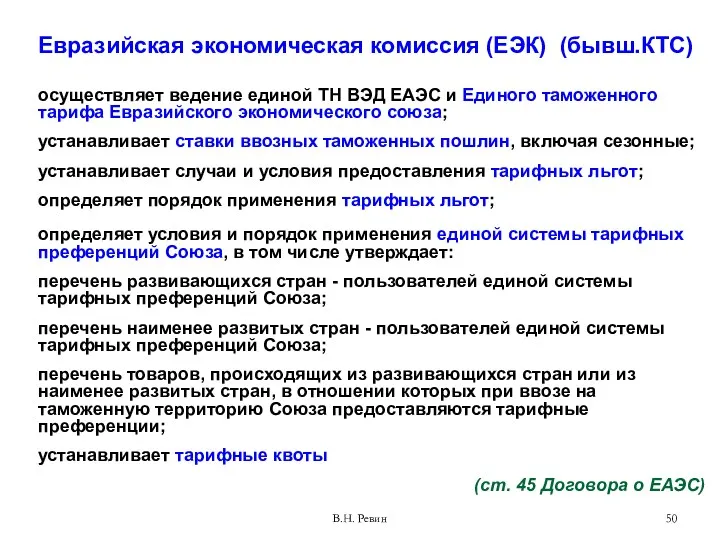 Евразийская экономическая комиссия (ЕЭК) (бывш.КТС)

осуществляет ведение единой ТН ВЭД ЕАЭС и Единого таможенного тарифа Евразийского экономического союза;

устанавливает ставки ввозных таможенных пошлин, включая сезонные;

устанавливает случаи и условия предоставления тарифных льгот;

определяет порядок применения тарифных льгот;

определяет условия и порядок применения единой системы тарифных преференций Союза, в том числе утверждает:

перечень развивающихся стран - пользователей единой системы тарифных преференций Союза;

перечень наименее развитых стран - пользователей единой системы тарифных преференций Союза;

перечень товаров, происходящих из развивающихся стран или из наименее развитых стран, в отношении которых при ввозе на таможенную территорию Союза предоставляются тарифные преференции;

устанавливает тарифные квоты

(ст. 45 Договора о ЕАЭС)

В.Н. Ревин

50